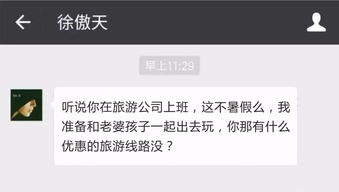 徐傲天

早上11:29

听说你在旅游公司上班，这不暑假么，我准备和老婆孩子一起出去玩，你那有什么优惠的旅游线路没？